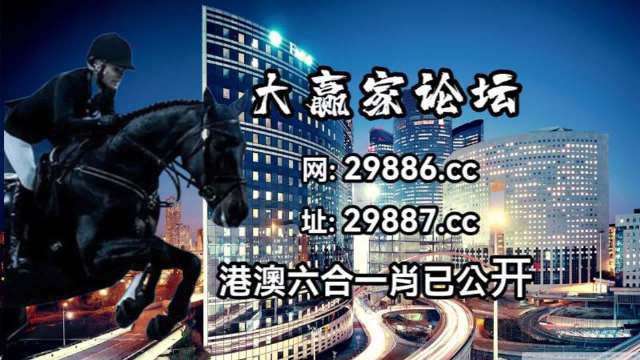 大赢家论坛

网: 29886.cc

址: 29887.cc

港澳六合一肖已公开